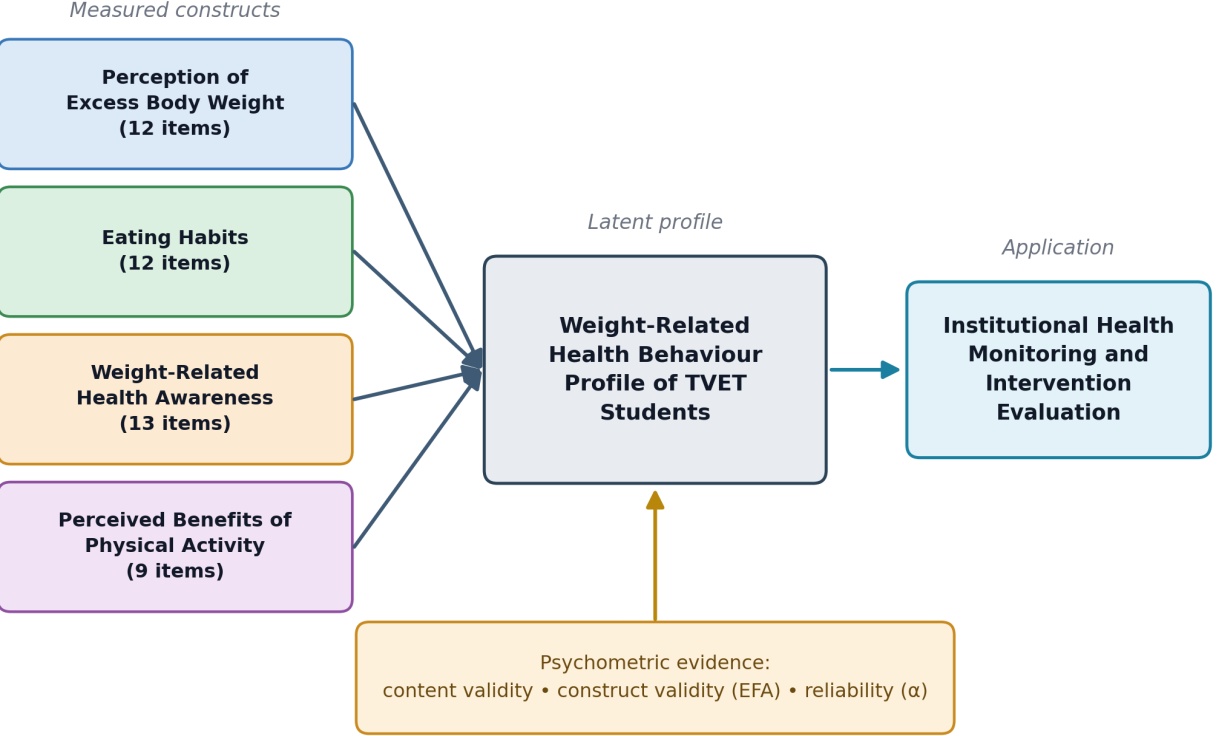 Measured constructs

Perception of Excess Body Weight (12 items)

Eating Habits (12 items)

Weight-Related Health Awareness (13 items)

Perceived Benefits of Physical Activity (9 items)

Latent profile

Weight-Related Health Behaviour Profile of TVET Students

Application

Institutional Health Monitoring and Intervention Evaluation

Psychometric evidence:
content validity • construct validity (EFA) • reliability (α)